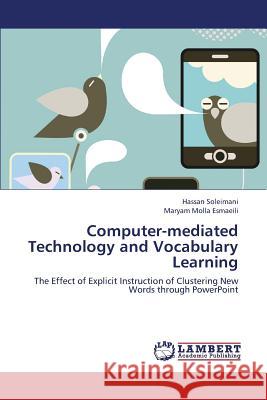 Hassan Soleimani
Maryam Molla Esmaeili

Computer-mediated Technology and Vocabulary Learning

The Effect of Explicit Instruction of Clustering New Words through PowerPoint

LAP
LAMBERT
Academic Publishing

Kraina Książek